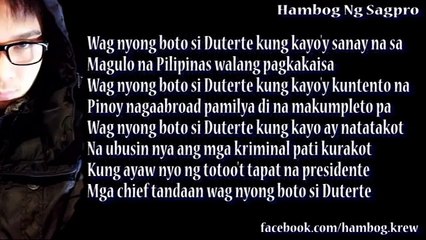 Hambog Ng Sagpro

Wag nyong boto si Duterte kung kayo'y sanay na sa
Magulo na Pilipinas walang pagkakaisa
Wag nyong boto si Duterte kung kayo'y kuntento na
Pinoy nagaabroad pamilya di na makumpleto pa
Wag nyong boto si Duterte kung kayo ay natatakot
Na ubusin nya ang mga kriminal pati kurakot
Kung ayaw nyo ng totoo't tapat na presidente
Mga chief tandaan wag nyong boto si Duterte

facebook.com/hambog.krew